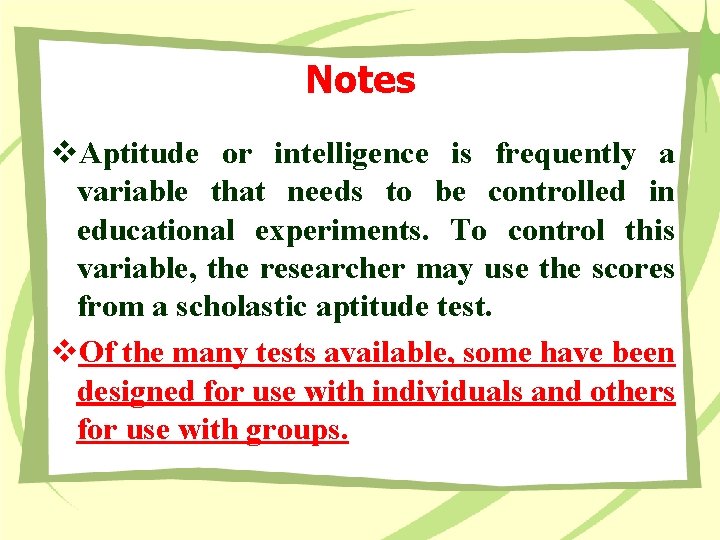 Notes

❖Aptitude or intelligence is frequently a variable that needs to be controlled in educational experiments. To control this variable, the researcher may use the scores from a scholastic aptitude test.

❖Of the many tests available, some have been designed for use with individuals and others for use with groups.